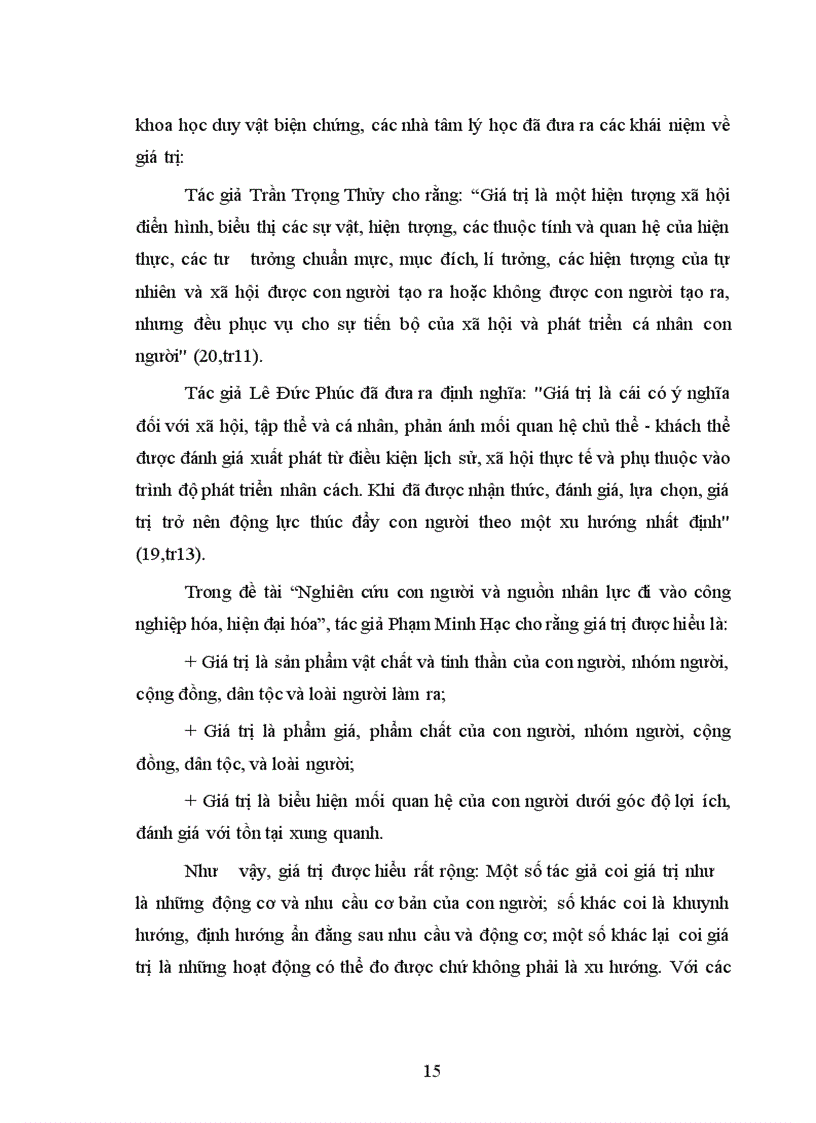 khoa học duy vật biện chứng, các nhà tâm lý học đã đưa ra các khái niệm về giá trị:

Tác giả Trần Trọng Thủy cho rằng: “Giá trị là một hiện tượng xã hội điển hình, biểu thị các sự vật, hiện tượng, các thuộc tính và quan hệ của hiện thực, các tư tưởng chuẩn mực, mục đích, lí tưởng, các hiện tượng của tự nhiên và xã hội được con người tạo ra hoặc không được con người tạo ra, nhưng đều phục vụ cho sự tiến bộ của xã hội và phát triển cá nhân con người" (20,tr11).

Tác giả Lê Đức Phúc đã đưa ra định nghĩa: "Giá trị là cái có ý nghĩa đối với xã hội, tập thể và cá nhân, phản ánh mối quan hệ chủ thể - khách thể được đánh giá xuất phát từ điều kiện lịch sử, xã hội thực tế và phụ thuộc vào trình độ phát triển nhân cách. Khi đã được nhận thức, đánh giá, lựa chọn, giá trị trở nên động lực thúc đẩy con người theo một xu hướng nhất định" (19,tr13).

Trong đề tài “Nghiên cứu con người và nguồn nhân lực đi vào công nghiệp hóa, hiện đại hóa”, tác giả Phạm Minh Hạc cho rằng giá trị được hiểu là:

+ Giá trị là sản phẩm vật chất và tinh thần của con người, nhóm người, cộng đồng, dân tộc và loài người làm ra;

+ Giá trị là phẩm giá, phẩm chất của con người, nhóm người, cộng đồng, dân tộc, và loài người;

+ Giá trị là biểu hiện mối quan hệ của con người dưới góc độ lợi ích, đánh giá với tồn tại xung quanh.

Như vậy, giá trị được hiểu rất rộng: Một số tác giả coi giá trị như là những động cơ và nhu cầu cơ bản của con người; số khác coi là khuynh hướng, định hướng ẩn đằng sau nhu cầu và động cơ; một số khác lại coi giá trị là những hoạt động có thể đo được chứ không phải là xu hướng. Với các

15